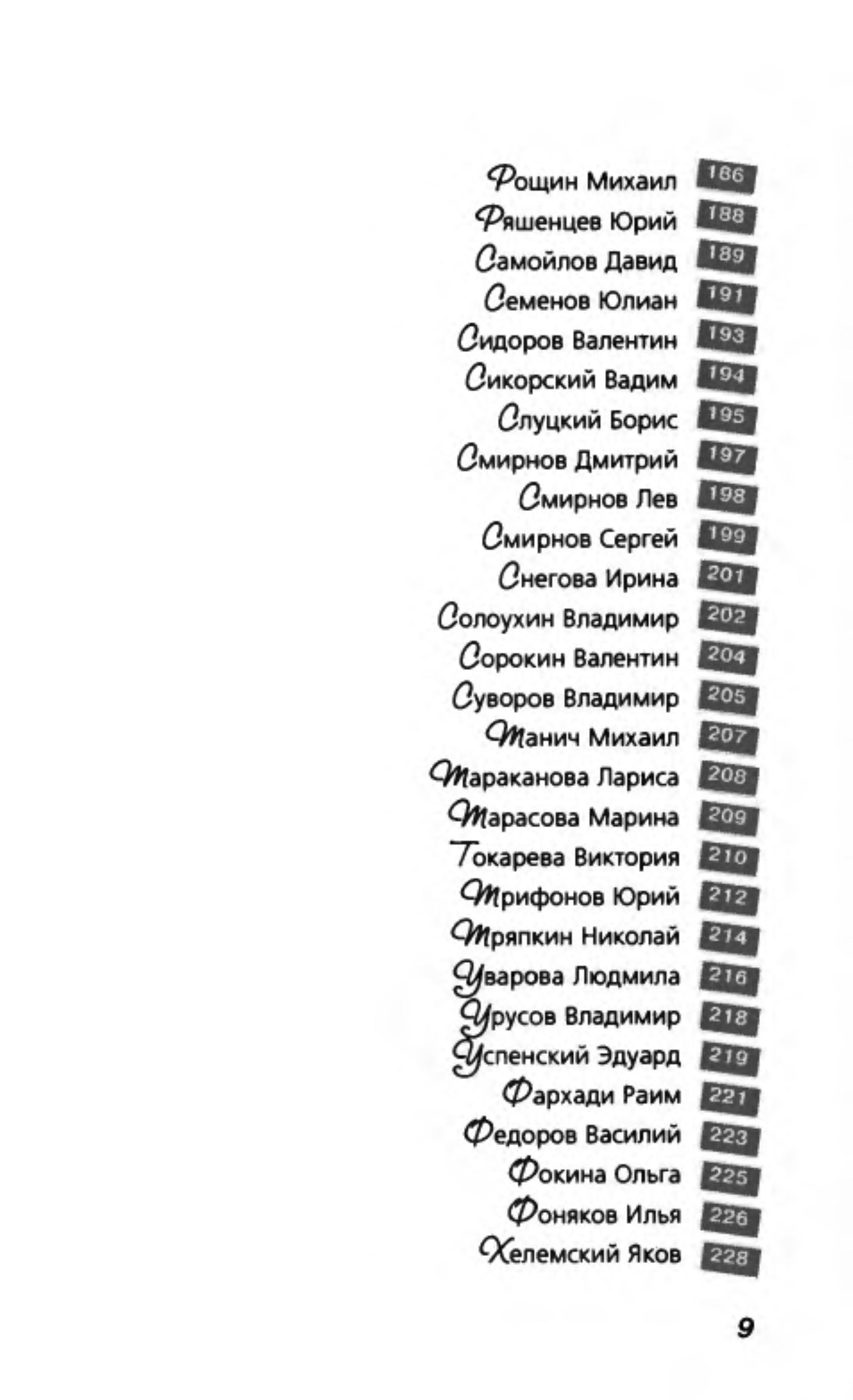 Рощин Михаил 186
Ряшенцев Юрий 188
Самойлов Давид 189
Семенов Юлиан 191
Сидоров Валентин 193
Сикорский Вадим 194
Слуцкий Борис 195
Смирнов Дмитрий 197
Смирнов Лев 198
Смирнов Сергей 199
Снегова Ирина 201
Солоухин Владимир 202
Сорокин Валентин 204
Суворов Владимир 205
Танич Михаил 207
Тараканова Лариса 208
Тарасова Марина 209
Токарева Виктория 210
Трифонов Юрий 212
Тряпкин Николай 214
Уварова Людмила 216
Урусов Владимир 218
Успенский Эдуард 219
Фархади Раим 221
Федоров Василий 223
Фокина Ольга 225
Фоняков Илья 226
Хелемский Яков 228

9